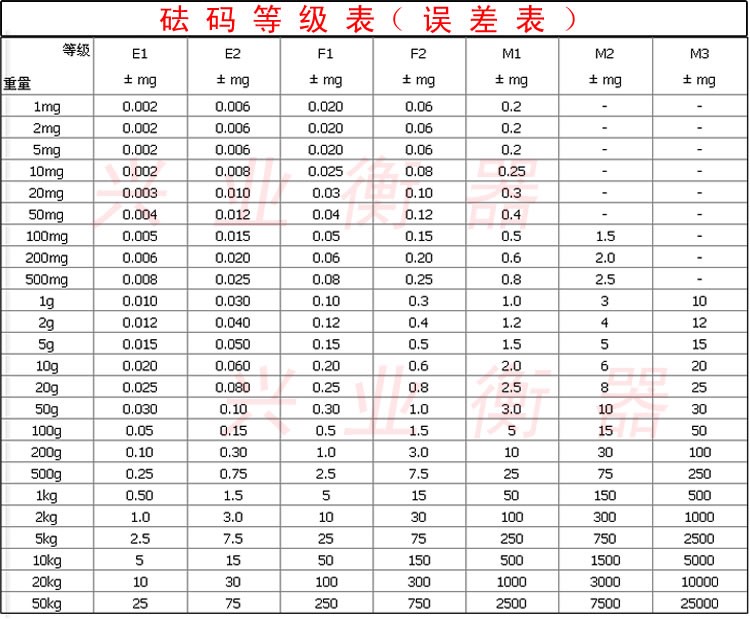 砝码等级表（误差表）

| 等级 重量 | E1 ± mg | E2 ± mg | F1 ± mg | F2 ± mg | M1 ± mg | M2 ± mg | M3 ± mg |
|---|---|---|---|---|---|---|---|
| 1mg | 0.002 | 0.006 | 0.020 | 0.06 | 0.2 | - | - |
| 2mg | 0.002 | 0.006 | 0.020 | 0.06 | 0.2 | - | - |
| 5mg | 0.002 | 0.006 | 0.020 | 0.06 | 0.2 | - | - |
| 10mg | 0.002 | 0.008 | 0.025 | 0.08 | 0.25 | - | - |
| 20mg | 0.003 | 0.010 | 0.03 | 0.10 | 0.3 | - | - |
| 50mg | 0.004 | 0.012 | 0.04 | 0.12 | 0.4 | - | - |
| 100mg | 0.005 | 0.015 | 0.05 | 0.15 | 0.5 | 1.5 | - |
| 200mg | 0.006 | 0.020 | 0.06 | 0.20 | 0.6 | 2.0 | - |
| 500mg | 0.008 | 0.025 | 0.08 | 0.25 | 0.8 | 2.5 | - |
| 1g | 0.010 | 0.030 | 0.10 | 0.3 | 1.0 | 3 | 10 |
| 2g | 0.012 | 0.040 | 0.12 | 0.4 | 1.2 | 4 | 12 |
| 5g | 0.015 | 0.050 | 0.15 | 0.5 | 1.5 | 5 | 15 |
| 10g | 0.020 | 0.060 | 0.20 | 0.6 | 2.0 | 6 | 20 |
| 20g | 0.025 | 0.080 | 0.25 | 0.8 | 2.5 | 8 | 25 |
| 50g | 0.030 | 0.10 | 0.30 | 1.0 | 3.0 | 10 | 30 |
| 100g | 0.05 | 0.15 | 0.5 | 1.5 | 5 | 15 | 50 |
| 200g | 0.10 | 0.30 | 1.0 | 3.0 | 10 | 30 | 100 |
| 500g | 0.25 | 0.75 | 2.5 | 7.5 | 25 | 75 | 250 |
| 1kg | 0.50 | 1.5 | 5 | 15 | 50 | 150 | 500 |
| 2kg | 1.0 | 3.0 | 10 | 30 | 100 | 300 | 1000 |
| 5kg | 2.5 | 7.5 | 25 | 75 | 250 | 750 | 2500 |
| 10kg | 5 | 15 | 50 | 150 | 500 | 1500 | 5000 |
| 20kg | 10 | 30 | 100 | 300 | 1000 | 3000 | 10000 |
| 50kg | 25 | 75 | 250 | 750 | 2500 | 7500 | 25000 |

兴业衡器
兴业衡器